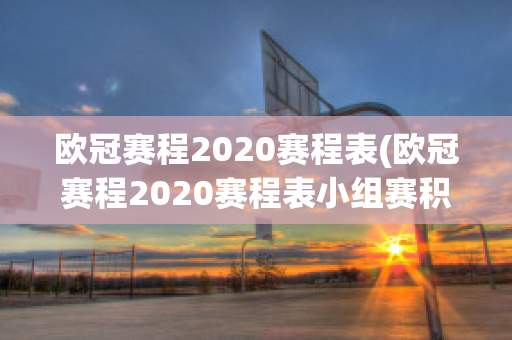 欧冠赛程2020赛程表(欧冠赛程2020赛程表小组赛积